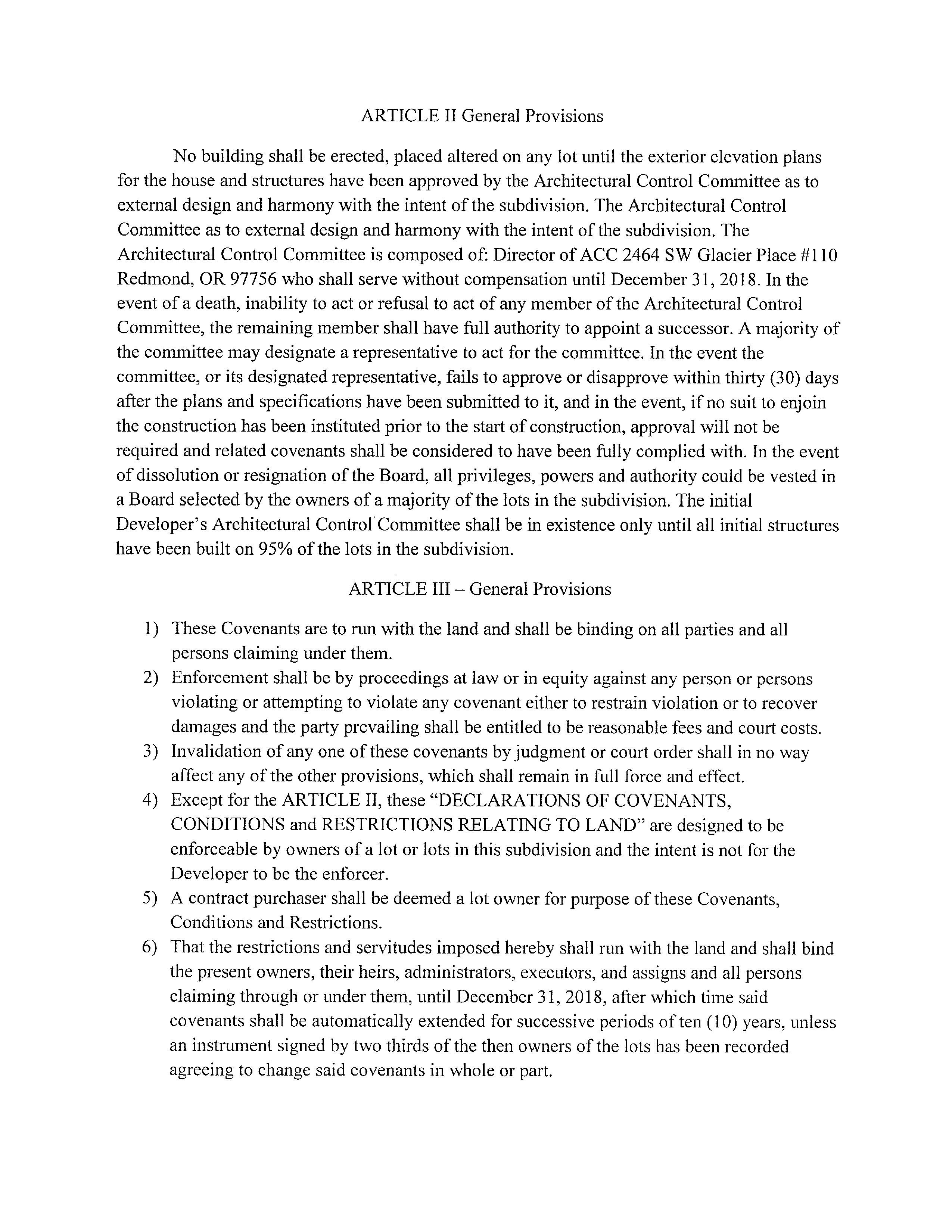 ARTICLE II General Provisions

No building shall be erected, placed altered on any lot until the exterior elevation plans for the house and structures have been approved by the Architectural Control Committee as to external design and harmony with the intent of the subdivision. The Architectural Control Committee as to external design and harmony with the intent of the subdivision. The Architectural Control Committee is composed of: Director of ACC 2464 SW Glacier Place #110 Redmond, OR 97756 who shall serve without compensation until December 31, 2018. In the event of a death, inability to act or refusal to act of any member of the Architectural Control Committee, the remaining member shall have full authority to appoint a successor. A majority of the committee may designate a representative to act for the committee. In the event the committee, or its designated representative, fails to approve or disapprove within thirty (30) days after the plans and specifications have been submitted to it, and in the event, if no suit to enjoin the construction has been instituted prior to the start of construction, approval will not be required and related covenants shall be considered to have been fully complied with. In the event of dissolution or resignation of the Board, all privileges, powers and authority could be vested in a Board selected by the owners of a majority of the lots in the subdivision. The initial Developer's Architectural Control Committee shall be in existence only until all initial structures have been built on 95% of the lots in the subdivision.

ARTICLE III – General Provisions

1) These Covenants are to run with the land and shall be binding on all parties and all persons claiming under them.
2) Enforcement shall be by proceedings at law or in equity against any person or persons violating or attempting to violate any covenant either to restrain violation or to recover damages and the party prevailing shall be entitled to be reasonable fees and court costs.
3) Invalidation of any one of these covenants by judgment or court order shall in no way affect any of the other provisions, which shall remain in full force and effect.
4) Except for the ARTICLE II, these "DECLARATIONS OF COVENANTS, CONDITIONS and RESTRICTIONS RELATING TO LAND" are designed to be enforceable by owners of a lot or lots in this subdivision and the intent is not for the Developer to be the enforcer.
5) A contract purchaser shall be deemed a lot owner for purpose of these Covenants, Conditions and Restrictions.
6) That the restrictions and servitudes imposed hereby shall run with the land and shall bind the present owners, their heirs, administrators, executors, and assigns and all persons claiming through or under them, until December 31, 2018, after which time said covenants shall be automatically extended for successive periods of ten (10) years, unless an instrument signed by two thirds of the then owners of the lots has been recorded agreeing to change said covenants in whole or part.